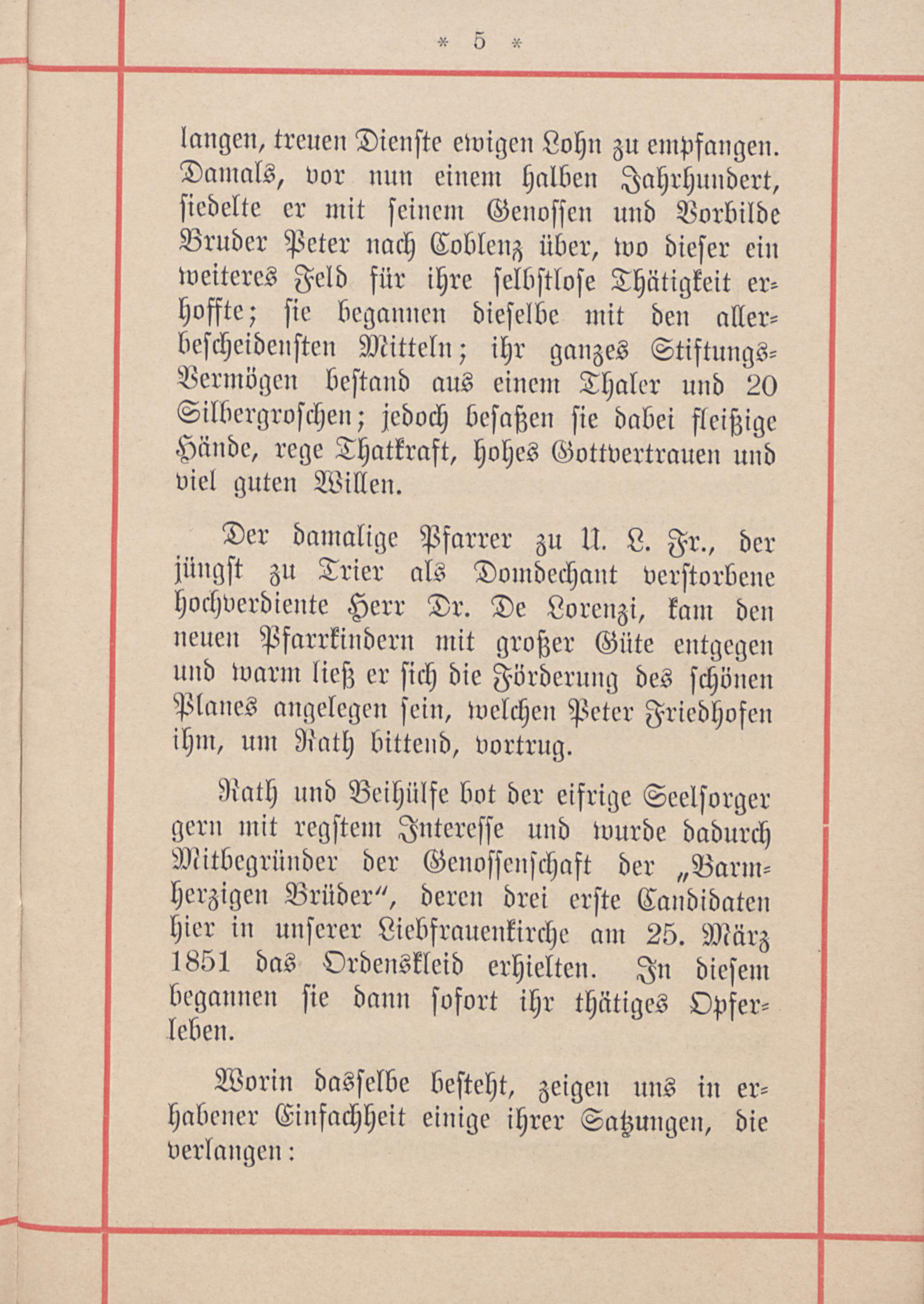 * 5 *

langen, treuen Dienste ewigen Lohn zu empfangen. Damals, vor nun einem halben Jahrhundert, siedelte er mit seinem Genossen und Vorbilde Bruder Peter nach Coblenz über, wo dieser ein weiteres Feld für ihre selbstlose Thätigkeit erhoffte; sie begannen dieselbe mit den allerbescheidensten Mitteln; ihr ganzes Stiftungs-Vermögen bestand aus einem Thaler und 20 Silbergroschen; jedoch besaßen sie dabei fleißige Hände, rege Thatkraft, hohes Gottvertrauen und viel guten Willen.

Der damalige Pfarrer zu U. L. Fr., der jüngst zu Trier als Domdechant verstorbene hochverdiente Herr Dr. De Lorenzi, kam den neuen Pfarrkindern mit großer Güte entgegen und warm ließ er sich die Förderung des schönen Planes angelegen sein, welchen Peter Friedhofen ihm, um Rath bittend, vortrug.

Rath und Beihülfe bot der eifrige Seelsorger gern mit regstem Interesse und wurde dadurch Mitbegründer der Genossenschaft der „Barmherzigen Brüder“, deren drei erste Candidaten hier in unserer Liebfrauenkirche am 25. März 1851 das Ordenskleid erhielten. In diesem begannen sie dann sofort ihr thätiges Opferleben.

Worin dasselbe besteht, zeigen uns in erhabener Einfachheit einige ihrer Satzungen, die verlangen: